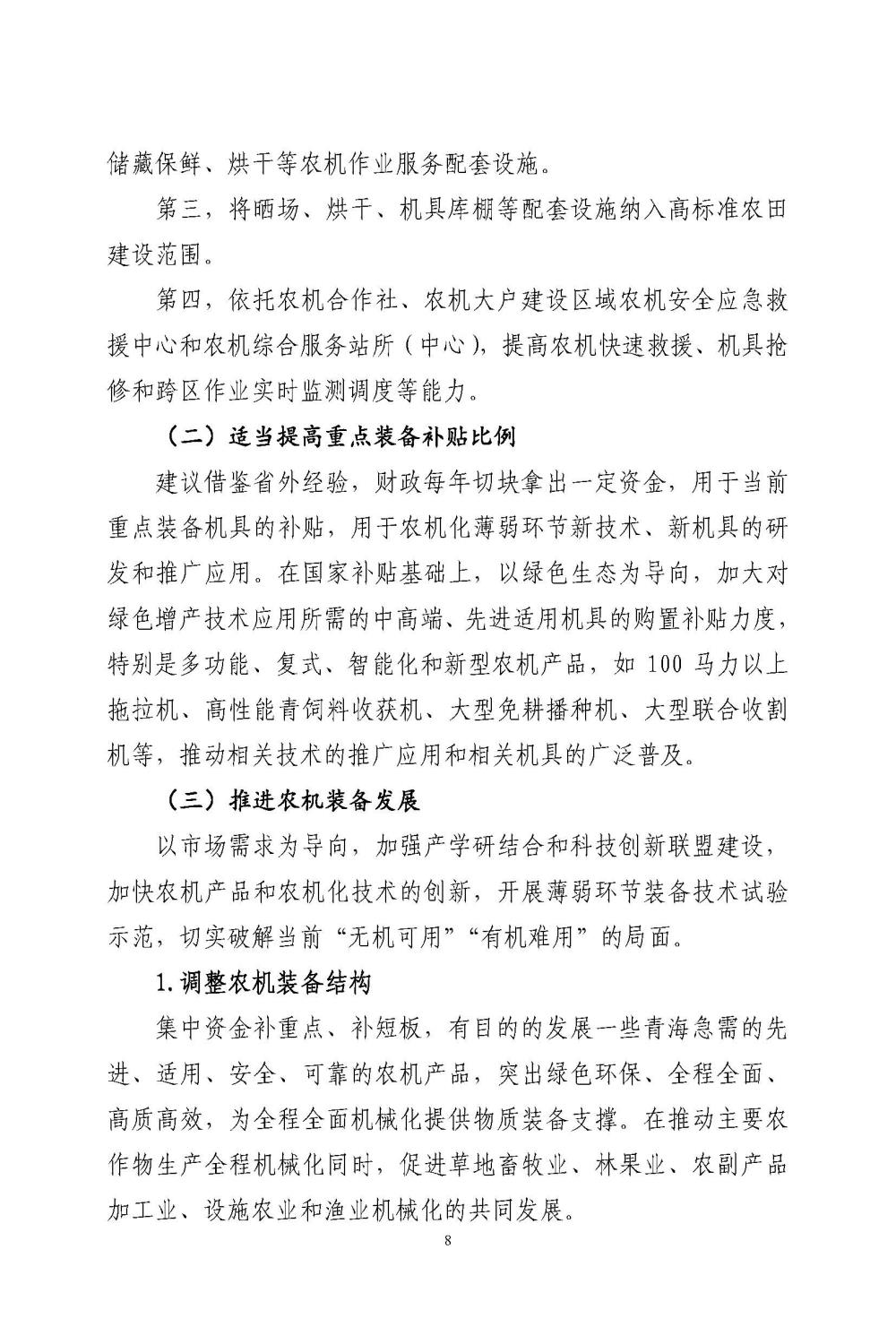 储藏保鲜、烘干等农机作业服务配套设施。

第三，将晒场、烘干、机具库棚等配套设施纳入高标准农田建设范围。

第四，依托农机合作社、农机大户建设区域农机安全应急救援中心和农机综合服务站所（中心），提高农机快速救援、机具抢修和跨区作业实时监测调度等能力。

（二）适当提高重点装备补贴比例

建议借鉴省外经验，财政每年切块拿出一定资金，用于当前重点装备机具的补贴，用于农机化薄弱环节新技术、新机具的研发和推广应用。在国家补贴基础上，以绿色生态为导向，加大对绿色增产技术应用所需的中高端、先进适用机具的购置补贴力度，特别是多功能、复式、智能化和新型农机产品，如100马力以上拖拉机、高性能青饲料收获机、大型免耕播种机、大型联合收割机等，推动相关技术的推广应用和相关机具的广泛普及。

（三）推进农机装备发展

以市场需求为导向，加强产学研结合和科技创新联盟建设，加快农机产品和农机化技术的创新，开展薄弱环节装备技术试验示范，切实破解当前“无机可用”“有机难用”的局面。

1.调整农机装备结构

集中资金补重点、补短板，有目的的发展一些青海急需的先进、适用、安全、可靠的农机产品，突出绿色环保、全程全面、高质高效，为全程全面机械化提供物质装备支撑。在推动主要农作物生产全程机械化同时，促进草地畜牧业、林果业、农副产品加工业、设施农业和渔业机械化的共同发展。

8